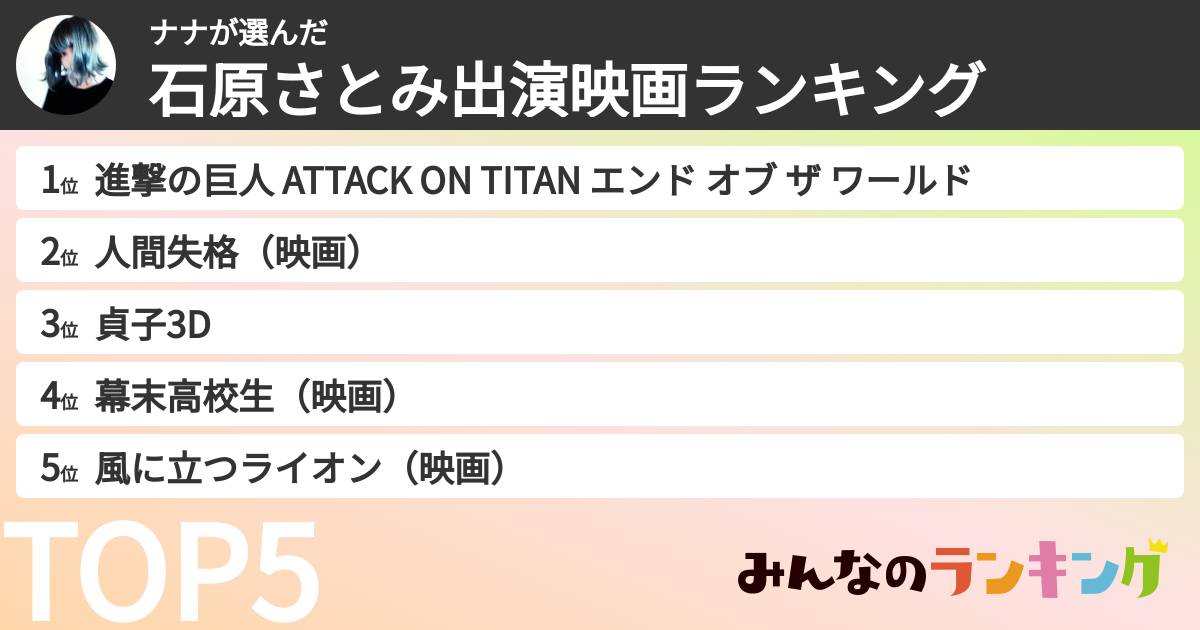 ナナが選んだ
石原さとみ出演映画ランキング

1位 進撃の巨人 ATTACK ON TITAN エンド オブ ザ ワールド

2位 人間失格（映画）

3位 貞子3D

4位 幕末高校生（映画）

5位 風に立つライオン（映画）

TOP5

みんなのランキング